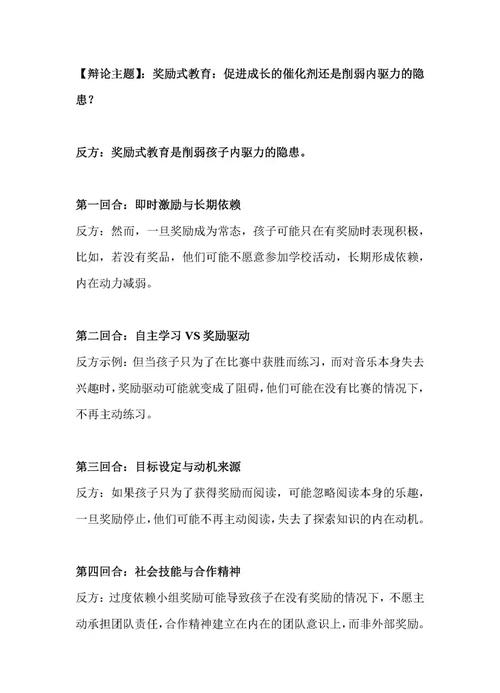 【辩论主题】：奖励式教育：促进成长的催化剂还是削弱内驱力的隐患？

反方：奖励式教育是削弱孩子内驱力的隐患。

第一回合：即时激励与长期依赖
反方：然而，一旦奖励成为常态，孩子可能只在有奖励时表现积极，比如，若没有奖品，他们可能不愿意参加学校活动，长期形成依赖，内在动力减弱。

第二回合：自主学习 VS 奖励驱动
反方示例：但当孩子只为了在比赛中获胜而练习，而对音乐本身失去兴趣时，奖励驱动可能就变成了阻碍，他们可能在没有比赛的情况下，不再主动练习。

第三回合：目标设定与动机来源
反方：如果孩子只为了获得奖励而阅读，可能忽略阅读本身的乐趣，一旦奖励停止，他们可能不再主动阅读，失去了探索知识的内在动机。

第四回合：社会技能与合作精神
反方：过度依赖小组奖励可能导致孩子在没有奖励的情况下，不愿主动承担团队责任，合作精神建立在内在的团队意识上，而非外部奖励。